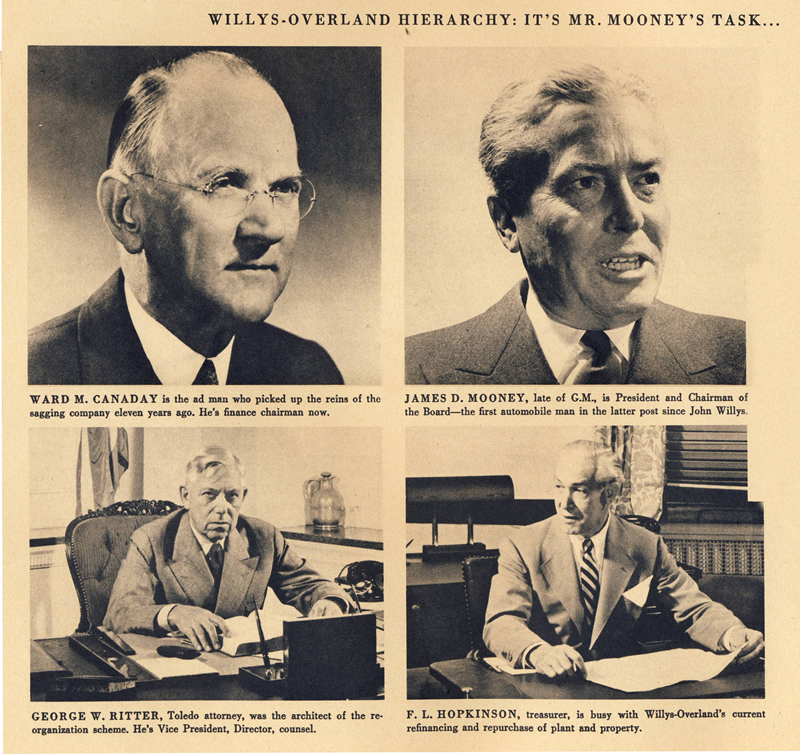 WILLYS-OVERLAND HIERARCHY: IT'S MR. MOONEY'S TASK...

WARD M. CANADAY is the ad man who picked up the reins of the sagging company eleven years ago. He's finance chairman now.

JAMES D. MOONEY, late of G.M., is President and Chairman of the Board—the first automobile man in the latter post since John Willys.

GEORGE W. RITTER, Toledo attorney, was the architect of the reorganization scheme. He's Vice President, Director, counsel.

F. L. HOPKINSON, treasurer, is busy with Willys-Overland's current refinancing and repurchase of plant and property.